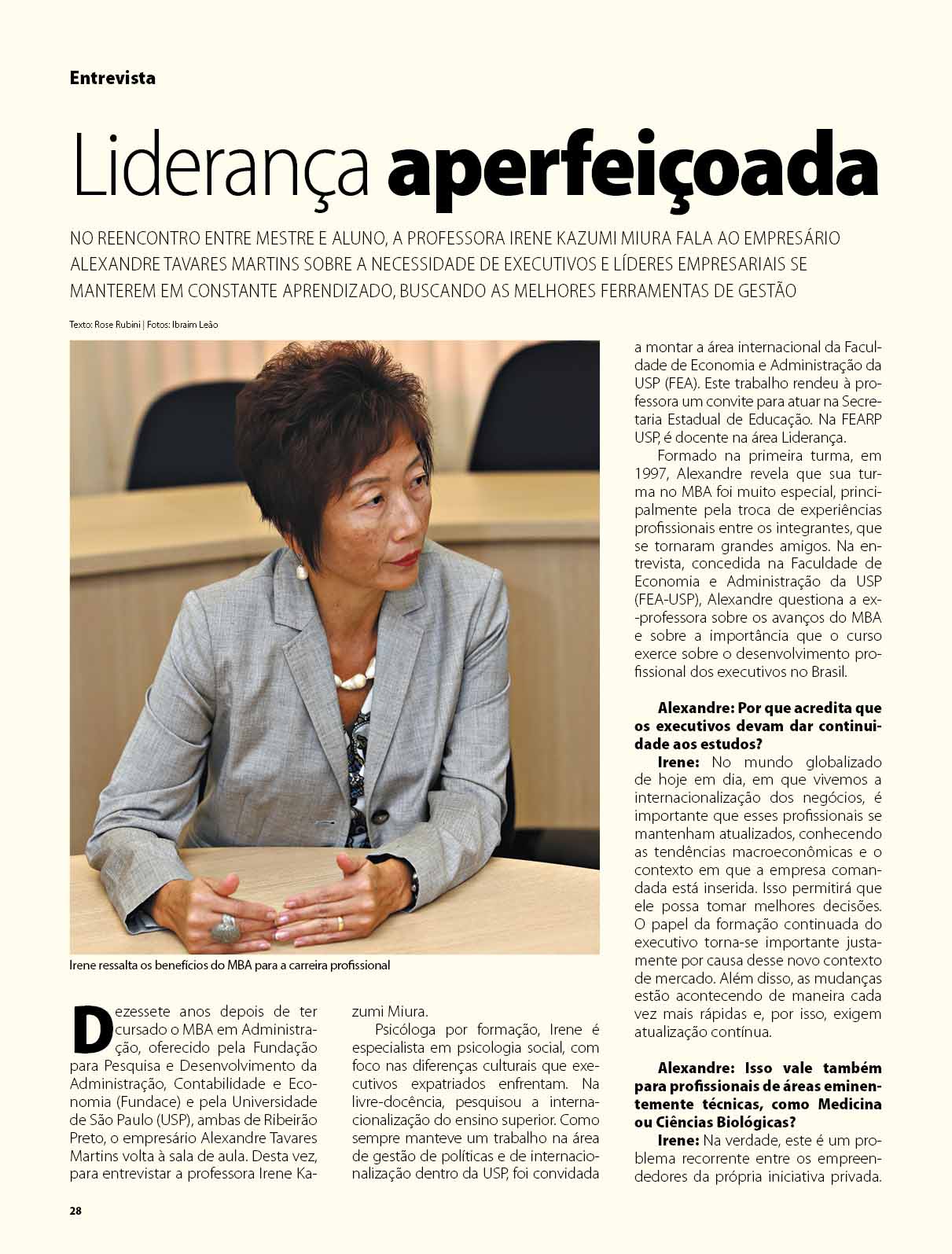 Entrevista

Liderança aperfeiçoada

NO REENCONTRO ENTRE MESTRE E ALUNO, A PROFESSORA IRENE KAZUMI MIURA FALA AO EMPRESÁRIO ALEXANDRE TAVARES MARTINS SOBRE A NECESSIDADE DE EXECUTIVOS E LÍDERES EMPRESARIAIS SE MANTEREM EM CONSTANTE APRENDIZADO, BUSCANDO AS MELHORES FERRAMENTAS DE GESTÃO

Texto: Rose Rubini | Fotos: Ibraim Leão

Irene ressalta os benefícios do MBA para a carreira profissional

Dezessete anos depois de ter cursado o MBA em Administração, oferecido pela Fundação para Pesquisa e Desenvolvimento da Administração, Contabilidade e Economia (Fundace) e pela Universidade de São Paulo (USP), ambas de Ribeirão Preto, o empresário Alexandre Tavares Martins volta à sala de aula. Desta vez, para entrevistar a professora Irene Kazumi Miura.

Psicóloga por formação, Irene é especialista em psicologia social, com foco nas diferenças culturais que executivos expatriados enfrentam. Na livre-docência, pesquisou a internacionalização do ensino superior. Como sempre manteve um trabalho na área de gestão de políticas e de internacionalização dentro da USP, foi convidada a montar a área internacional da Faculdade de Economia e Administração da USP (FEA). Este trabalho rendeu à professora um convite para atuar na Secretaria Estadual de Educação. Na FEARP USP, é docente na área Liderança.

Formado na primeira turma, em 1997, Alexandre revela que sua turma no MBA foi muito especial, principalmente pela troca de experiências profissionais entre os integrantes, que se tornaram grandes amigos. Na entrevista, concedida na Faculdade de Economia e Administração da USP (FEA-USP), Alexandre questiona a ex-professora sobre os avanços do MBA e sobre a importância que o curso exerce sobre o desenvolvimento profissional dos executivos no Brasil.

Alexandre: Por que acredita que os executivos devam dar continuidade aos estudos?
Irene: No mundo globalizado de hoje em dia, em que vivemos a internacionalização dos negócios, é importante que esses profissionais se mantenham atualizados, conhecendo as tendências macroeconômicas e o contexto em que a empresa comandada está inserida. Isso permitirá que ele possa tomar melhores decisões. O papel da formação continuada do executivo torna-se importante justamente por causa desse novo contexto de mercado. Além disso, as mudanças estão acontecendo de maneira cada vez mais rápidas e, por isso, exigem atualização contínua.

Alexandre: Isso vale também para profissionais de áreas eminentemente técnicas, como Medicina ou Ciências Biológicas?
Irene: Na verdade, este é um problema recorrente entre os empreendedores da própria iniciativa privada.

28